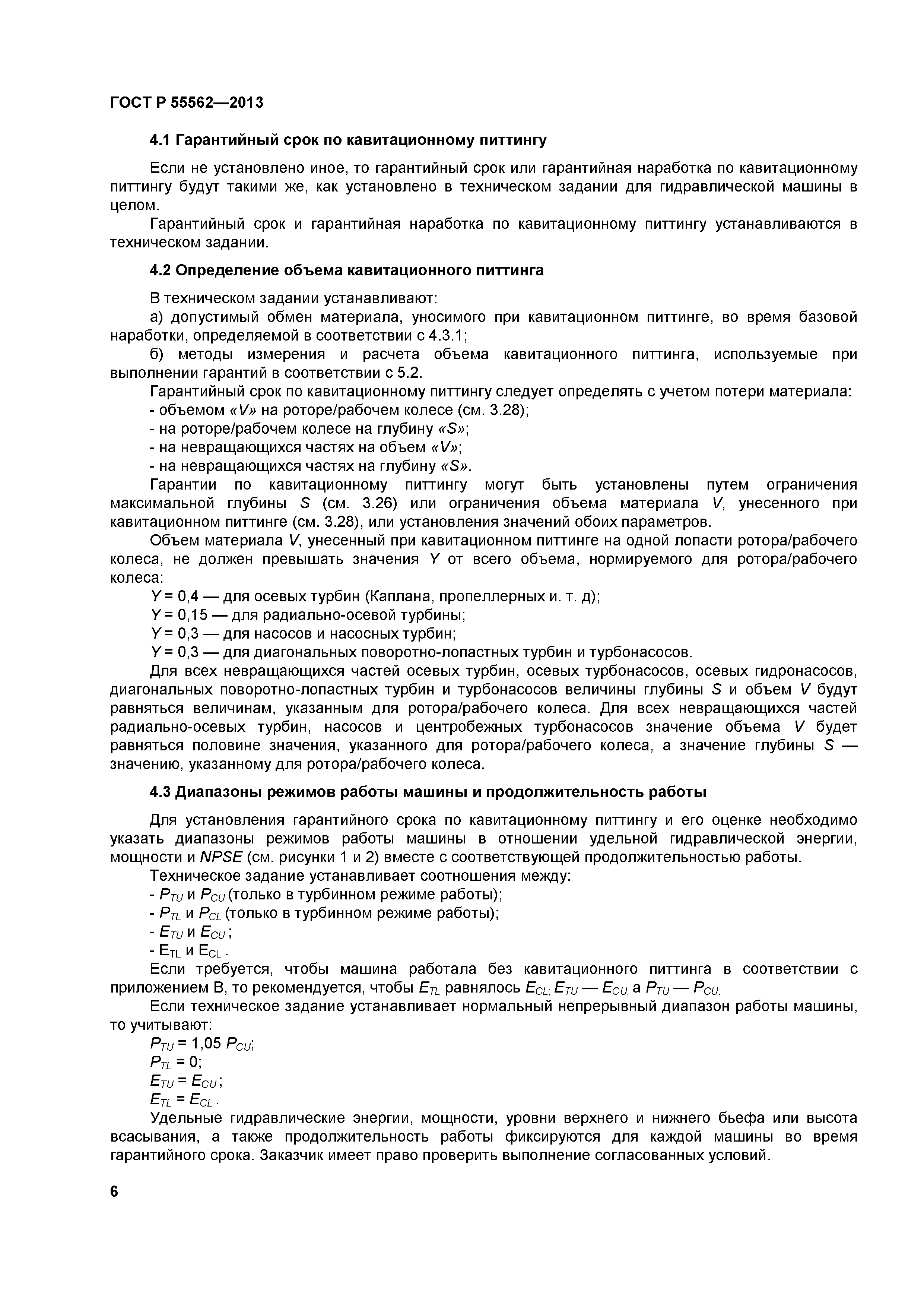 ГОСТ Р 55562—2013

4.1 Гарантийный срок по кавитационному питтингу

Если не установлено иное, то гарантийный срок или гарантийная наработка по кавитационному питтингу будут такими же, как установлено в техническом задании для гидравлической машины в целом.

Гарантийный срок и гарантийная наработка по кавитационному питтингу устанавливаются в техническом задании.

4.2 Определение объема кавитационного питтинга

В техническом задании устанавливают:

а) допустимый обмен материала, уносимого при кавитационном питтинге, во время базовой наработки, определяемой в соответствии с 4.3.1;

б) методы измерения и расчета объема кавитационного питтинга, используемые при выполнении гарантий в соответствии с 5.2.

Гарантийный срок по кавитационному питтингу следует определять с учетом потери материала:

- объемом «$V$» на роторе/рабочем колесе (см. 3.28);

- на роторе/рабочем колесе на глубину «$S$»;

- на невращающихся частях на объем «$V$»;

- на невращающихся частях на глубину «$S$».

Гарантии по кавитационному питтингу могут быть установлены путем ограничения максимальной глубины $S$ (см. 3.26) или ограничения объема материала $V$, унесенного при кавитационном питтинге (см. 3.28), или установления значений обоих параметров.

Объем материала $V$, унесенный при кавитационном питтинге на одной лопасти ротора/рабочего колеса, не должен превышать значения $Y$ от всего объема, нормируемого для ротора/рабочего колеса:

$Y$ = 0,4 — для осевых турбин (Каплана, пропеллерных и. т. д);

$Y$ = 0,15 — для радиально-осевой турбины;

$Y$ = 0,3 — для насосов и насосных турбин;

$Y$ = 0,3 — для диагональных поворотно-лопастных турбин и турбонасосов.

Для всех невращающихся частей осевых турбин, осевых турбонасосов, осевых гидронасосов, диагональных поворотно-лопастных турбин и турбонасосов величины глубины $S$ и объем $V$ будут равняться величинам, указанным для ротора/рабочего колеса. Для всех невращающихся частей радиально-осевых турбин, насосов и центробежных турбонасосов значение объема $V$ будет равняться половине значения, указанного для ротора/рабочего колеса, а значение глубины $S$ — значению, указанному для ротора/рабочего колеса.

4.3 Диапазоны режимов работы машины и продолжительность работы

Для установления гарантийного срока по кавитационному питтингу и его оценке необходимо указать диапазоны режимов работы машины в отношении удельной гидравлической энергии, мощности и $NPSE$ (см. рисунки 1 и 2) вместе с соответствующей продолжительностью работы.

Техническое задание устанавливает соотношения между:

- $P_{TU}$ и $P_{CU}$ (только в турбинном режиме работы);

- $P_{TL}$ и $P_{CL}$ (только в турбинном режиме работы);

- $E_{TU}$ и $E_{CU}$ ;

- $E_{TL}$ и $E_{CL}$ .

Если требуется, чтобы машина работала без кавитационного питтинга в соответствии с приложением В, то рекомендуется, чтобы $E_{TL}$ равнялось $E_{CL;}$ $E_{TU}$ — $E_{CU,}$ а $P_{TU}$ — $P_{CU.}$

Если техническое задание устанавливает нормальный непрерывный диапазон работы машины, то учитывают:

$P_{TU}$ = 1,05 $P_{CU}$;

$P_{TL}$ = 0;

$E_{TU}$ = $E_{CU}$ ;

$E_{TL}$ = $E_{CL}$ .

Удельные гидравлические энергии, мощности, уровни верхнего и нижнего бьефа или высота всасывания, а также продолжительность работы фиксируются для каждой машины во время гарантийного срока. Заказчик имеет право проверить выполнение согласованных условий.

6